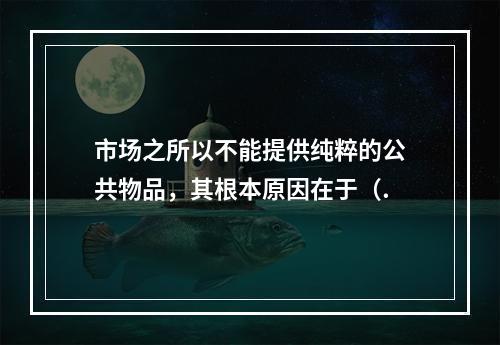 市场之所以不能提供纯粹的公共物品，其根本原因在于（.